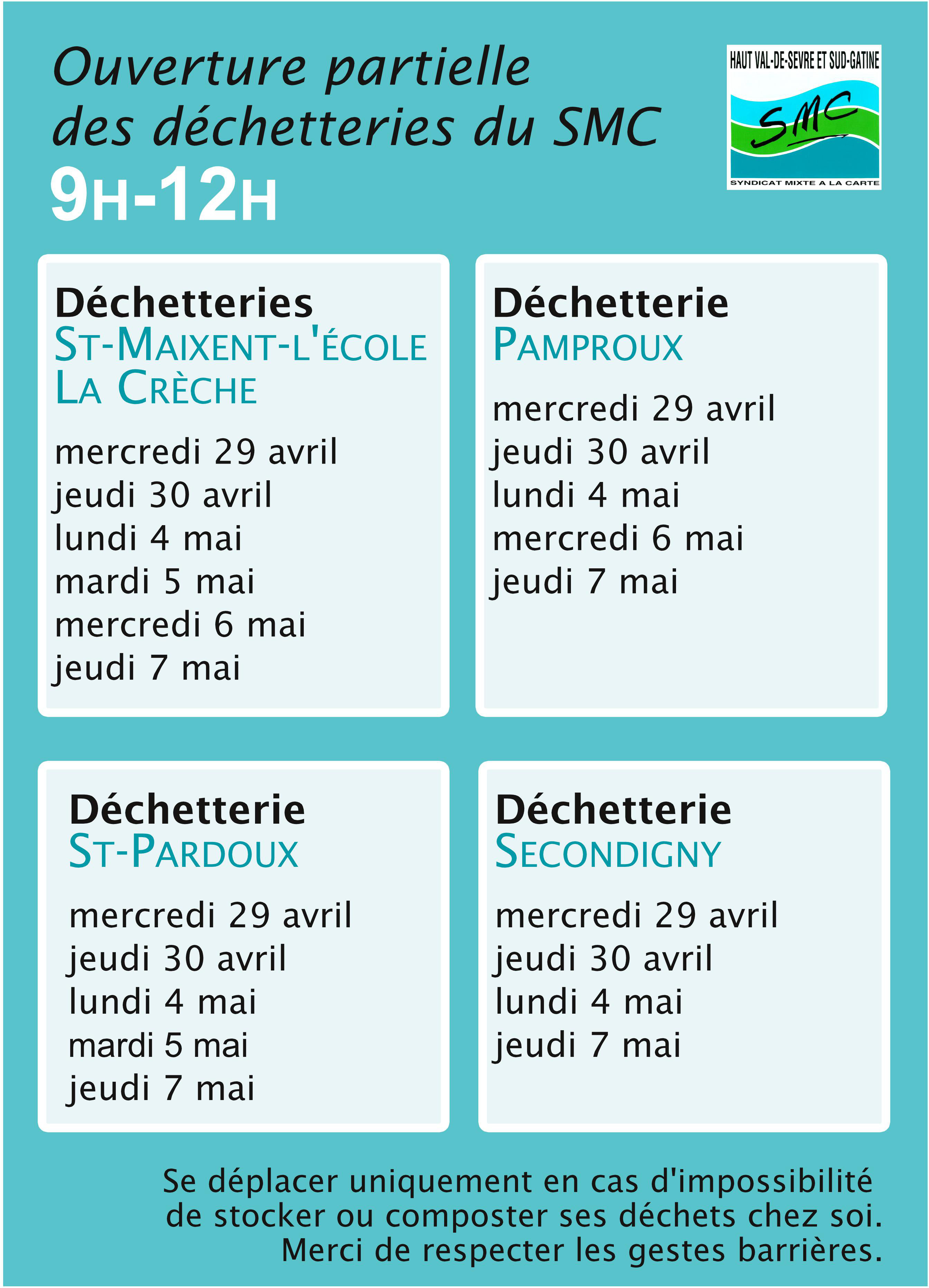 Ouverture partielle des déchetteries du SMC

9H-12H

HAUT VAL-DE-SEVRE ET SUD-GATINE

SMC

SYNDICAT MIXTE A LA CARTE

Déchetteries
ST-MAIXENT-L'ÉCOLE
LA CRÈCHE

mercredi 29 avril
jeudi 30 avril
lundi 4 mai
mardi 5 mai
mercredi 6 mai
jeudi 7 mai

Déchetterie
PAMPROUX

mercredi 29 avril
jeudi 30 avril
lundi 4 mai
mercredi 6 mai
jeudi 7 mai

Déchetterie
ST-PARDOUX

mercredi 29 avril
jeudi 30 avril
lundi 4 mai
mardi 5 mai
jeudi 7 mai

Déchetterie
SECONDIGNY

mercredi 29 avril
jeudi 30 avril
lundi 4 mai
jeudi 7 mai

Se déplacer uniquement en cas d'impossibilité de stocker ou composter ses déchets chez soi.
Merci de respecter les gestes barrières.